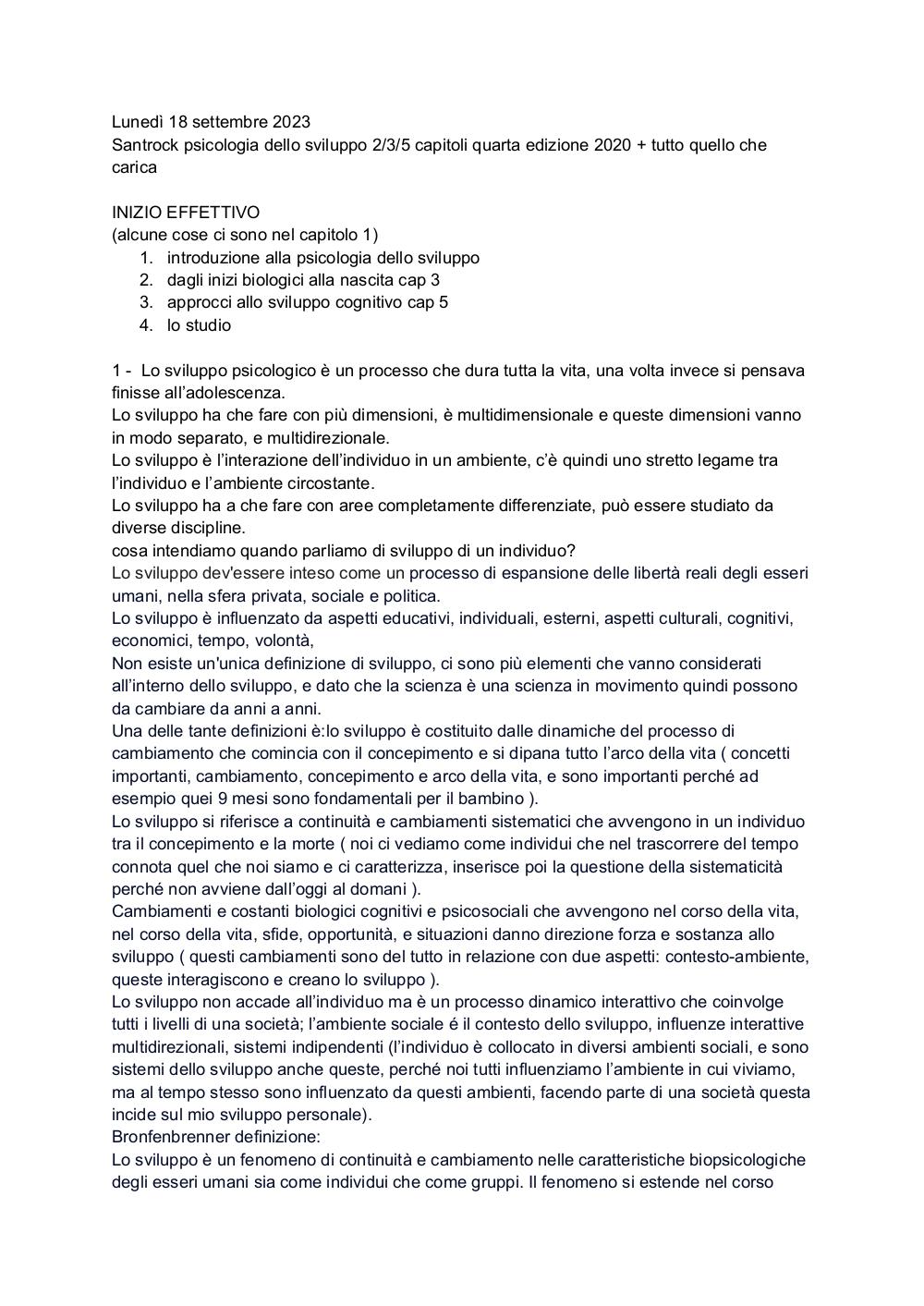 Lunedì 18 settembre 2023
Santrock psicologia dello sviluppo 2/3/5 capitoli quarta edizione 2020 + tutto quello che carica

INIZIO EFFETTIVO
(alcune cose ci sono nel capitolo 1)
1. introduzione alla psicologia dello sviluppo
2. dagli inizi biologici alla nascita cap 3
3. approcci allo sviluppo cognitivo cap 5
4. lo studio

1 - Lo sviluppo psicologico è un processo che dura tutta la vita, una volta invece si pensava finisse all'adolescenza.
Lo sviluppo ha che fare con più dimensioni, è multidimensionale e queste dimensioni vanno in modo separato, e multidirezionale.
Lo sviluppo è l'interazione dell'individuo in un ambiente, c'è quindi uno stretto legame tra l'individuo e l'ambiente circostante.
Lo sviluppo ha a che fare con aree completamente differenziate, può essere studiato da diverse discipline.
cosa intendiamo quando parliamo di sviluppo di un individuo?
Lo sviluppo dev'essere inteso come un processo di espansione delle libertà reali degli esseri umani, nella sfera privata, sociale e politica.
Lo sviluppo è influenzato da aspetti educativi, individuali, esterni, aspetti culturali, cognitivi, economici, tempo, volontà,
Non esiste un'unica definizione di sviluppo, ci sono più elementi che vanno considerati all'interno dello sviluppo, e dato che la scienza è una scienza in movimento quindi possono da cambiare da anni a anni.
Una delle tante definizioni è:lo sviluppo è costituito dalle dinamiche del processo di cambiamento che comincia con il concepimento e si dipana tutto l'arco della vita ( concetti importanti, cambiamento, concepimento e arco della vita, e sono importanti perché ad esempio quei 9 mesi sono fondamentali per il bambino ).
Lo sviluppo si riferisce a continuità e cambiamenti sistematici che avvengono in un individuo tra il concepimento e la morte ( noi ci vediamo come individui che nel trascorrere del tempo connota quel che noi siamo e ci caratterizza, inserisce poi la questione della sistematicità perché non avviene dall'oggi al domani ).
Cambiamenti e costanti biologici cognitivi e psicosociali che avvengono nel corso della vita, nel corso della vita, sfide, opportunità, e situazioni danno direzione forza e sostanza allo sviluppo ( questi cambiamenti sono del tutto in relazione con due aspetti: contesto-ambiente, queste interagiscono e creano lo sviluppo ).
Lo sviluppo non accade all'individuo ma è un processo dinamico interattivo che coinvolge tutti i livelli di una società; l'ambiente sociale é il contesto dello sviluppo, influenze interattive multidirezionali, sistemi indipendenti (l'individuo è collocato in diversi ambienti sociali, e sono sistemi dello sviluppo anche queste, perché noi tutti influenziamo l'ambiente in cui viviamo, ma al tempo stesso sono influenzato da questi ambienti, facendo parte di una società questa incide sul mio sviluppo personale).
Bronfenbrenner definizione:
Lo sviluppo è un fenomeno di continuità e cambiamento nelle caratteristiche biopsicologiche degli esseri umani sia come individui che come gruppi. Il fenomeno si estende nel corso